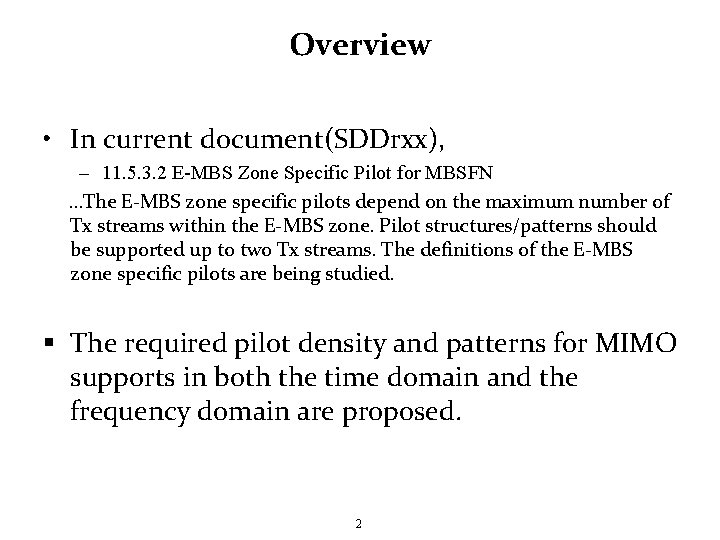 Overview

• In current document(SDDrxx),

– 11.5.3.2 E-MBS Zone Specific Pilot for MBSFN

…The E-MBS zone specific pilots depend on the maximum number of Tx streams within the E-MBS zone. Pilot structures/patterns should be supported up to two Tx streams. The definitions of the E-MBS zone specific pilots are being studied.

▪ The required pilot density and patterns for MIMO supports in both the time domain and the frequency domain are proposed.

2